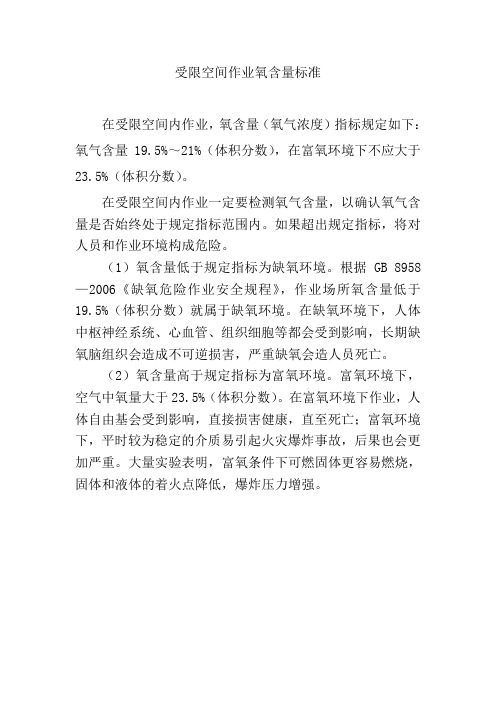 受限空间作业氧含量标准

在受限空间内作业，氧含量（氧气浓度）指标规定如下：氧气含量 19.5%～21%（体积分数），在富氧环境下不应大于 23.5%（体积分数）。

在受限空间内作业一定要检测氧气含量，以确认氧气含量是否始终处于规定指标范围内。如果超出规定指标，将对人员和作业环境构成危险。

（1）氧含量低于规定指标为缺氧环境。根据 GB 8958—2006《缺氧危险作业安全规程》，作业场所氧含量低于 19.5%（体积分数）就属于缺氧环境。在缺氧环境下，人体中枢神经系统、心血管、组织细胞等都会受到影响，长期缺氧脑组织会造成不可逆损害，严重缺氧会造人员死亡。

（2）氧含量高于规定指标为富氧环境。富氧环境下，空气中氧量大于 23.5%（体积分数）。在富氧环境下作业，人体自由基会受到影响，直接损害健康，直至死亡；富氧环境下，平时较为稳定的介质易引起火灾爆炸事故，后果也会更加严重。大量实验表明，富氧条件下可燃固体更容易燃烧，固体和液体的着火点降低，爆炸压力增强。